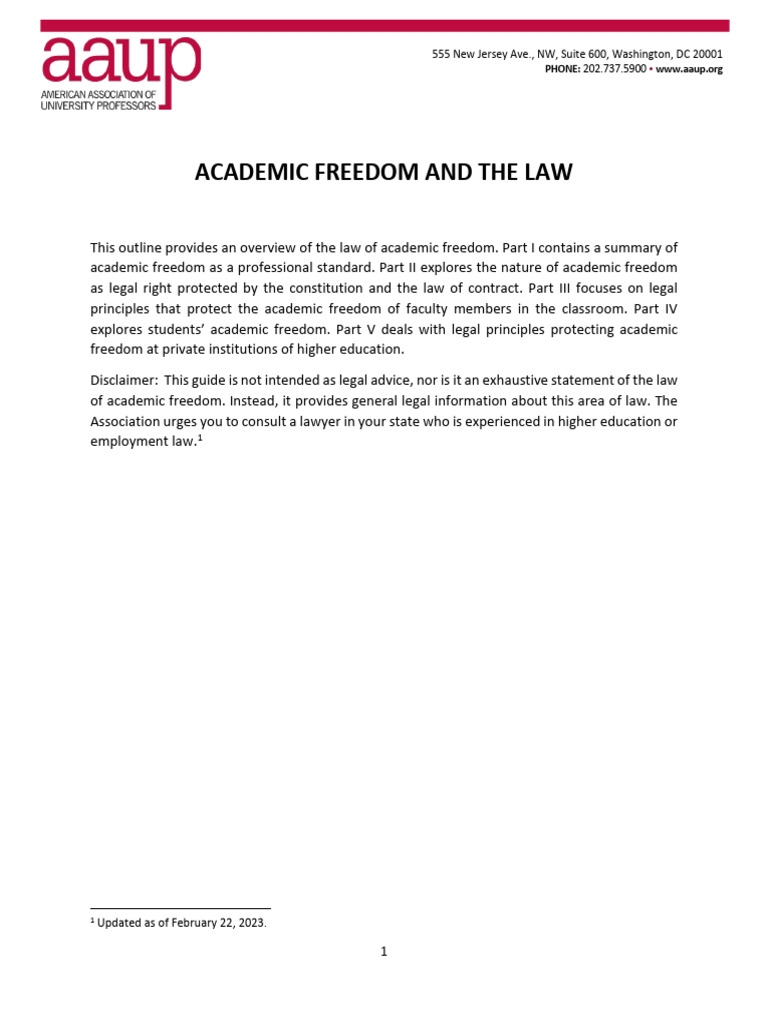 aaup
AMERICAN ASSOCIATION OF UNIVERSITY PROFESSORS

555 New Jersey Ave., NW, Suite 600, Washington, DC 20001
PHONE: 202.737.5900 • www.aaup.org

ACADEMIC FREEDOM AND THE LAW

This outline provides an overview of the law of academic freedom. Part I contains a summary of academic freedom as a professional standard. Part II explores the nature of academic freedom as legal right protected by the constitution and the law of contract. Part III focuses on legal principles that protect the academic freedom of faculty members in the classroom. Part IV explores students' academic freedom. Part V deals with legal principles protecting academic freedom at private institutions of higher education.

Disclaimer: This guide is not intended as legal advice, nor is it an exhaustive statement of the law of academic freedom. Instead, it provides general legal information about this area of law. The Association urges you to consult a lawyer in your state who is experienced in higher education or employment law.$^1$

$^1$ Updated as of February 22, 2023.

1